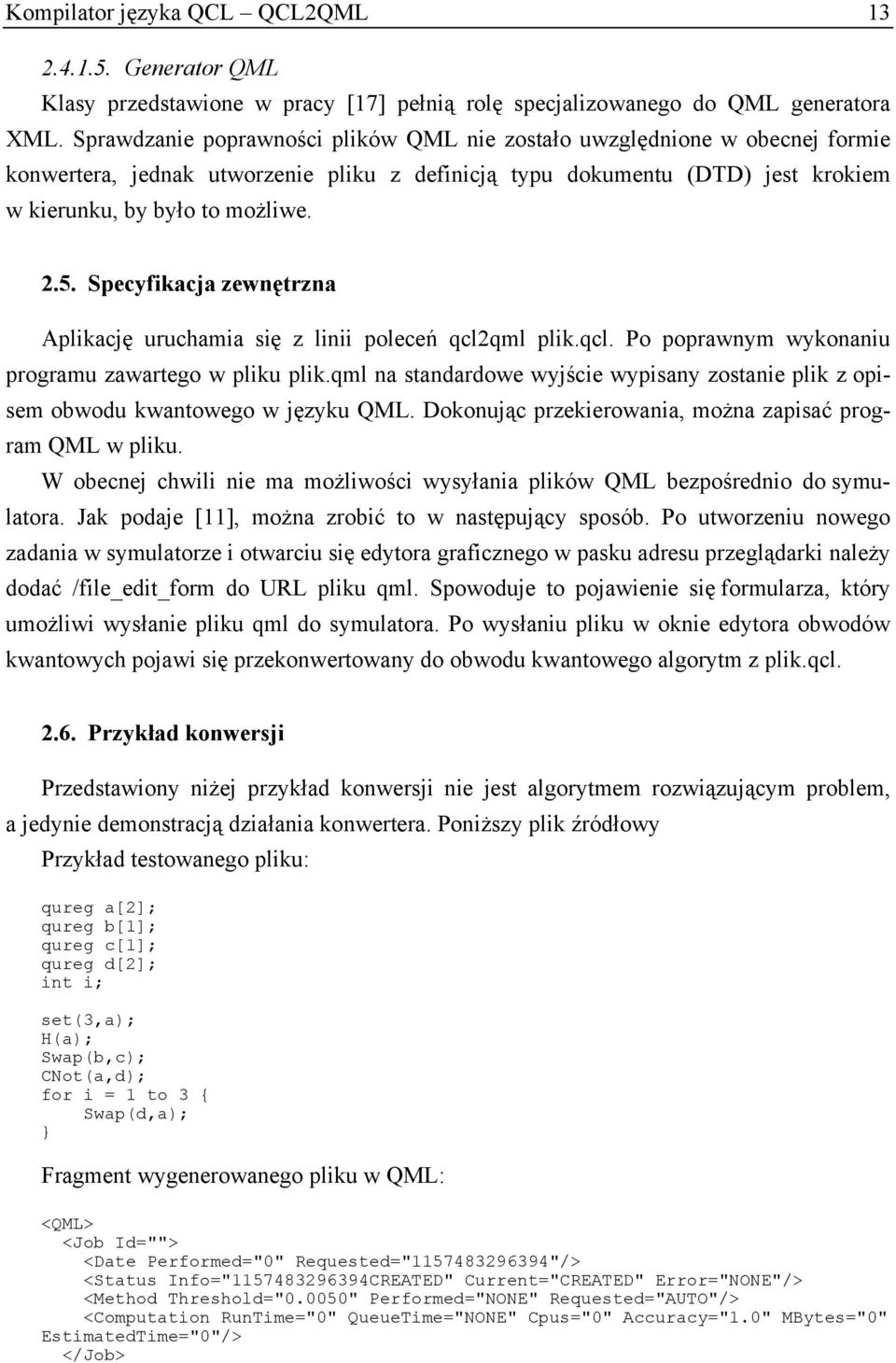 Kompilator języka QCL – QCL2QML 13

2.4.1.5. Generator QML

Klasy przedstawione w pracy [17] pełnią rolę specjalizowanego do QML generatora XML. Sprawdzanie poprawności plików QML nie zostało uwzględnione w obecnej formie konwertera, jednak utworzenie pliku z definicją typu dokumentu (DTD) jest krokiem w kierunku, by było to możliwe.

2.5. Specyfikacja zewnętrzna

Aplikację uruchamia się z linii poleceń qcl2qml plik.qcl. Po poprawnym wykonaniu programu zawartego w pliku plik.qml na standardowe wyjście wypisany zostanie plik z opisem obwodu kwantowego w języku QML. Dokonując przekierowania, można zapisać program QML w pliku.

W obecnej chwili nie ma możliwości wysyłania plików QML bezpośrednio do symulatora. Jak podaje [11], można zrobić to w następujący sposób. Po utworzeniu nowego zadania w symulatorze i otwarciu się edytora graficznego w pasku adresu przeglądarki należy dodać /file_edit_form do URL pliku qml. Spowoduje to pojawienie się formularza, który umożliwi wysłanie pliku qml do symulatora. Po wysłaniu pliku w oknie edytora obwodów kwantowych pojawi się przekonwertowany do obwodu kwantowego algorytm z plik.qcl.

2.6. Przykład konwersji

Przedstawiony niżej przykład konwersji nie jest algorytmem rozwiązującym problem, a jedynie demonstracją działania konwertera. Poniższy plik źródłowy

Przykład testowanego pliku:

qureg a[2];
qureg b[1];
qureg c[1];
qureg d[2];
int i;

set(3,a);
H(a);
Swap(b,c);
CNot(a,d);
for i = 1 to 3 {
    Swap(d,a);
}

Fragment wygenerowanego pliku w QML:

<QML>
  <Job Id="">
    <Date Performed="0" Requested="1157483296394"/>
    <Status Info="1157483296394CREATED" Current="CREATED" Error="NONE"/>
    <Method Threshold="0.0050" Performed="NONE" Requested="AUTO"/>
    <Computation RunTime="0" QueueTime="NONE" Cpus="0" Accuracy="1.0" MBytes="0" EstimatedTime="0"/>
  </Job>